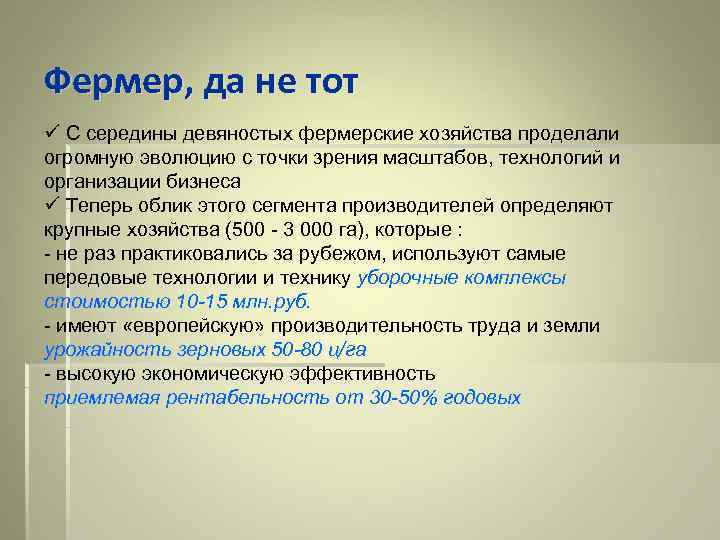 Фермер, да не тот

✓ С середины девяностых фермерские хозяйства проделали огромную эволюцию с точки зрения масштабов, технологий и организации бизнеса
✓ Теперь облик этого сегмента производителей определяют крупные хозяйства (500 - 3 000 га), которые :
- не раз практиковались за рубежом, используют самые передовые технологии и технику уборочные комплексы стоимостью 10-15 млн.руб.
- имеют «европейскую» производительность труда и земли урожайность зерновых 50-80 ц/га
- высокую экономическую эффективность приемлемая рентабельность от 30-50% годовых